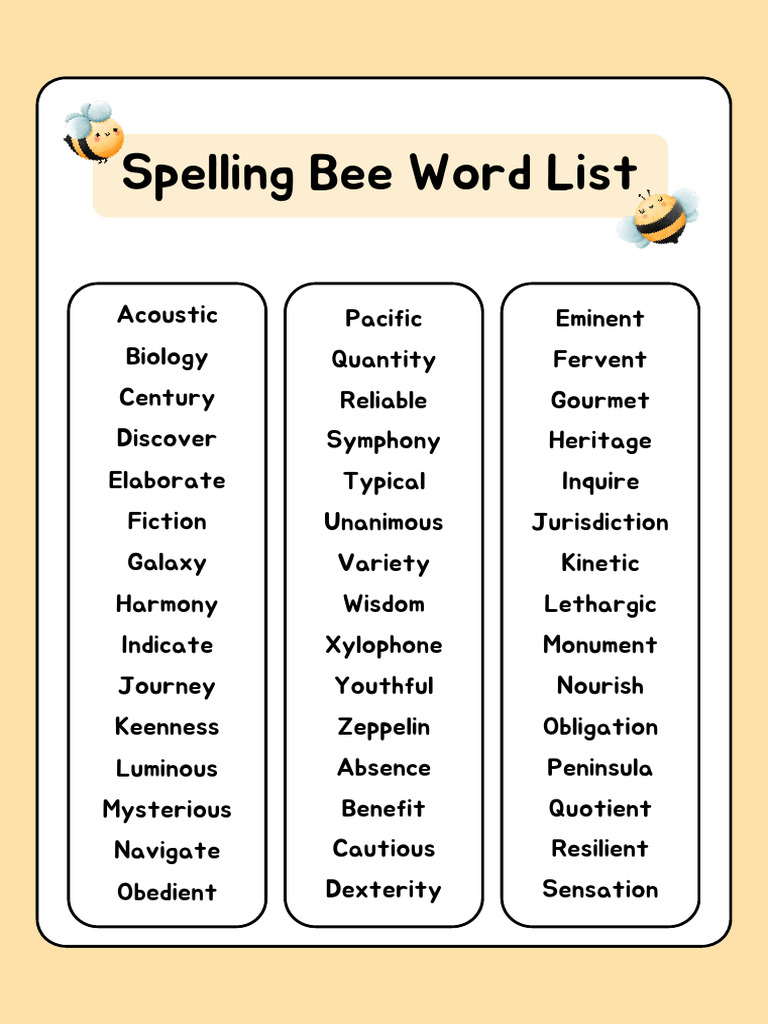 Spelling Bee Word List

Acoustic
Biology
Century
Discover
Elaborate
Fiction
Galaxy
Harmony
Indicate
Journey
Keenness
Luminous
Mysterious
Navigate
Obedient

Pacific
Quantity
Reliable
Symphony
Typical
Unanimous
Variety
Wisdom
Xylophone
Youthful
Zeppelin
Absence
Benefit
Cautious
Dexterity

Eminent
Fervent
Gourmet
Heritage
Inquire
Jurisdiction
Kinetic
Lethargic
Monument
Nourish
Obligation
Peninsula
Quotient
Resilient
Sensation